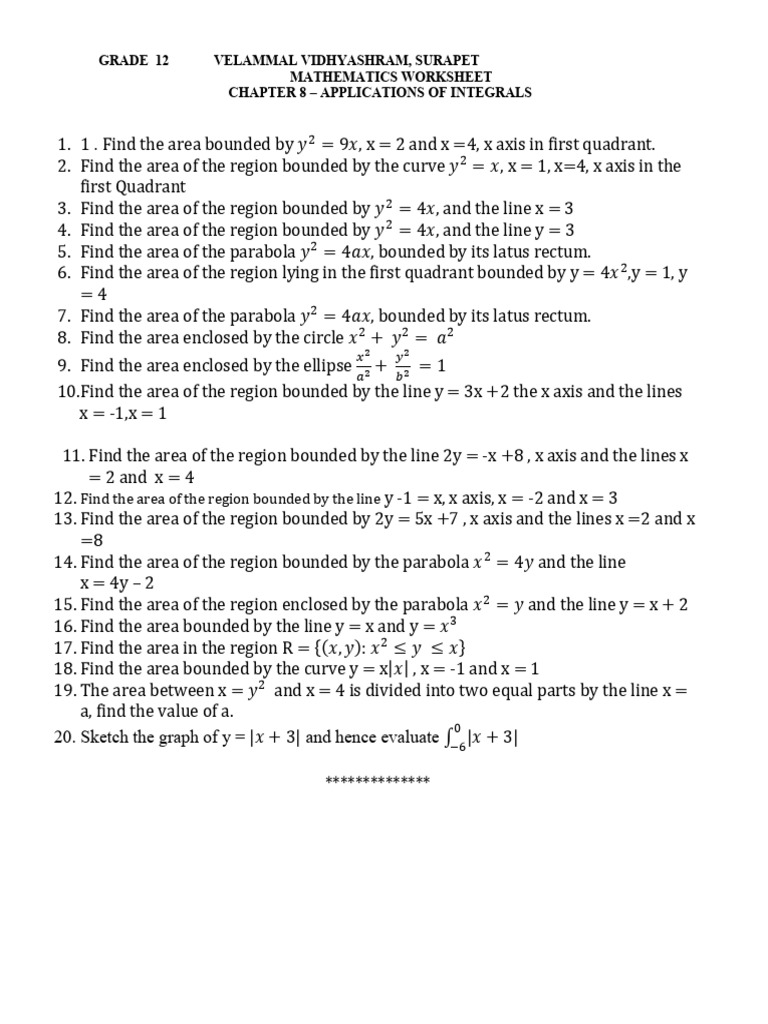 GRADE 12 VELAMMAL VIDHYASHRAM, SURAPET
MATHEMATICS WORKSHEET
CHAPTER 8 – APPLICATIONS OF INTEGRALS

1. 1 . Find the area bounded by $y^2 = 9x$, x = 2 and x =4, x axis in first quadrant.
2. Find the area of the region bounded by the curve $y^2 = x$, x = 1, x=4, x axis in the first Quadrant
3. Find the area of the region bounded by $y^2 = 4x$, and the line x = 3
4. Find the area of the region bounded by $y^2 = 4x$, and the line y = 3
5. Find the area of the parabola $y^2 = 4ax$, bounded by its latus rectum.
6. Find the area of the region lying in the first quadrant bounded by y = $4x^2$,y = 1, y = 4
7. Find the area of the parabola $y^2 = 4ax$, bounded by its latus rectum.
8. Find the area enclosed by the circle $x^2 + y^2 = a^2$
9. Find the area enclosed by the ellipse $\frac{x^2}{a^2} + \frac{y^2}{b^2} = 1$
10.Find the area of the region bounded by the line y = 3x +2 the x axis and the lines x = -1,x = 1

11. Find the area of the region bounded by the line 2y = -x +8 , x axis and the lines x = 2 and x = 4
12. Find the area of the region bounded by the line y -1 = x, x axis, x = -2 and x = 3
13. Find the area of the region bounded by 2y = 5x +7 , x axis and the lines x =2 and x =8
14. Find the area of the region bounded by the parabola $x^2 = 4y$ and the line x = 4y – 2
15. Find the area of the region enclosed by the parabola $x^2 = y$ and the line y = x + 2
16. Find the area bounded by the line y = x and y = $x^3$
17. Find the area in the region R = $\{(x, y): x^2 \le y \le x\}$
18. Find the area bounded by the curve y = x|x| , x = -1 and x = 1
19. The area between x = $y^2$ and x = 4 is divided into two equal parts by the line x = a, find the value of a.
20. Sketch the graph of y = $|x + 3|$ and hence evaluate $\int_{-6}^{0} |x + 3|$

**************